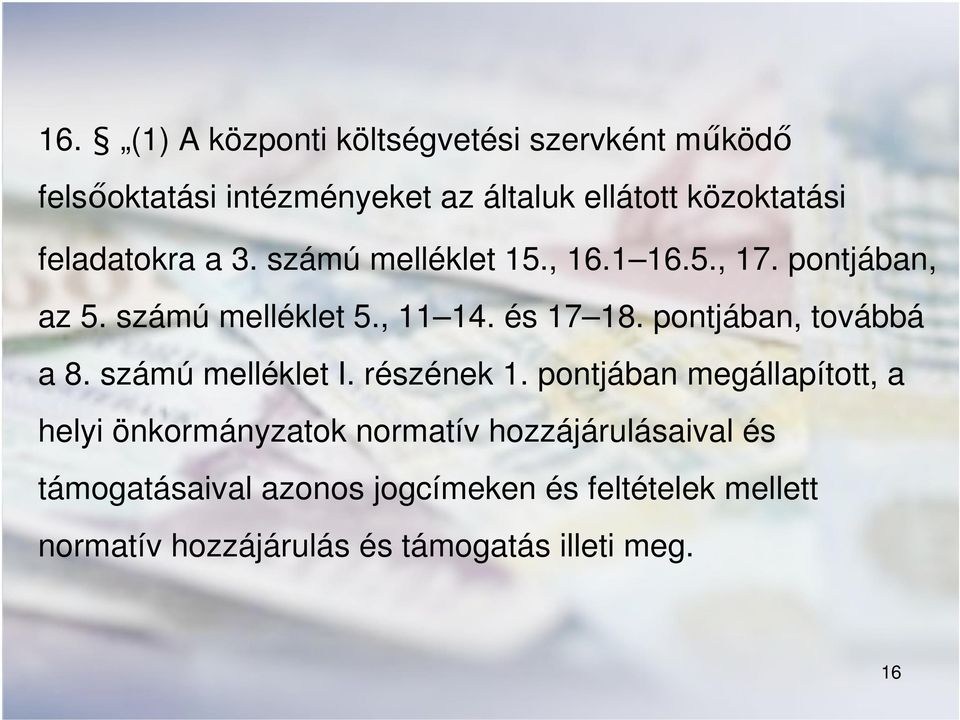 16. § „(1) A központi költségvetési szervként működő felsőoktatási intézményeket az általuk ellátott közoktatási feladatokra a 3. számú melléklet 15., 16.1–16.5., 17. pontjában, az 5. számú melléklet 5., 11–14. és 17–18. pontjában, továbbá a 8. számú melléklet I. részének 1. pontjában megállapított, a helyi önkormányzatok normatív hozzájárulásaival és támogatásaival azonos jogcímeken és feltételek mellett normatív hozzájárulás és támogatás illeti meg.

16